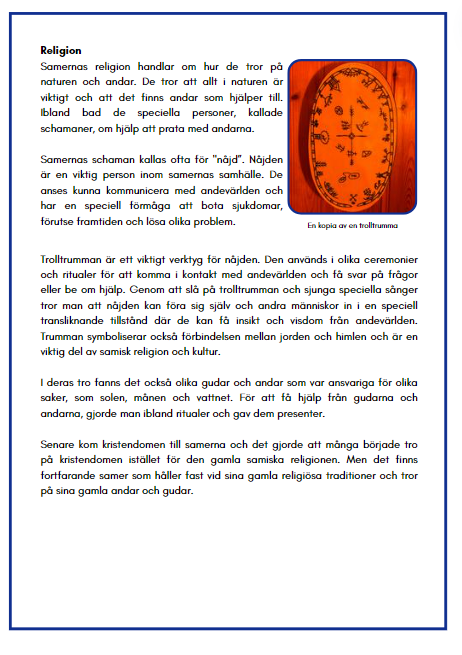 **Religion**

Samernas religion handlar om hur de tror på naturen och andar. De tror att allt i naturen är viktigt och att det finns andar som hjälper till. Ibland bad de speciella personer, kallade schamaner, om hjälp att prata med andarna.

Samernas schaman kallas ofta för "nåjd". Nåjden är en viktig person inom samernas samhälle. De anses kunna kommunicera med andevärlden och har en speciell förmåga att bota sjukdomar, förutse framtiden och lösa olika problem.

En kopia av en trolltrumma

Trolltrumman är ett viktigt verktyg för nåjden. Den används i olika ceremonier och ritualer för att komma i kontakt med andevärlden och få svar på frågor eller be om hjälp. Genom att slå på trolltrumman och sjunga speciella sånger tror man att nåjden kan föra sig själv och andra människor in i en speciell transliknande tillstånd där de kan få insikt och visdom från andevärlden. Trumman symboliserar också förbindelsen mellan jorden och himlen och är en viktig del av samisk religion och kultur.

I deras tro fanns det också olika gudar och andar som var ansvariga för olika saker, som solen, månen och vattnet. För att få hjälp från gudarna och andarna, gjorde man ibland ritualer och gav dem presenter.

Senare kom kristendomen till samerna och det gjorde att många började tro på kristendomen istället för den gamla samiska religionen. Men det finns fortfarande samer som håller fast vid sina gamla religiösa traditioner och tror på sina gamla andar och gudar.